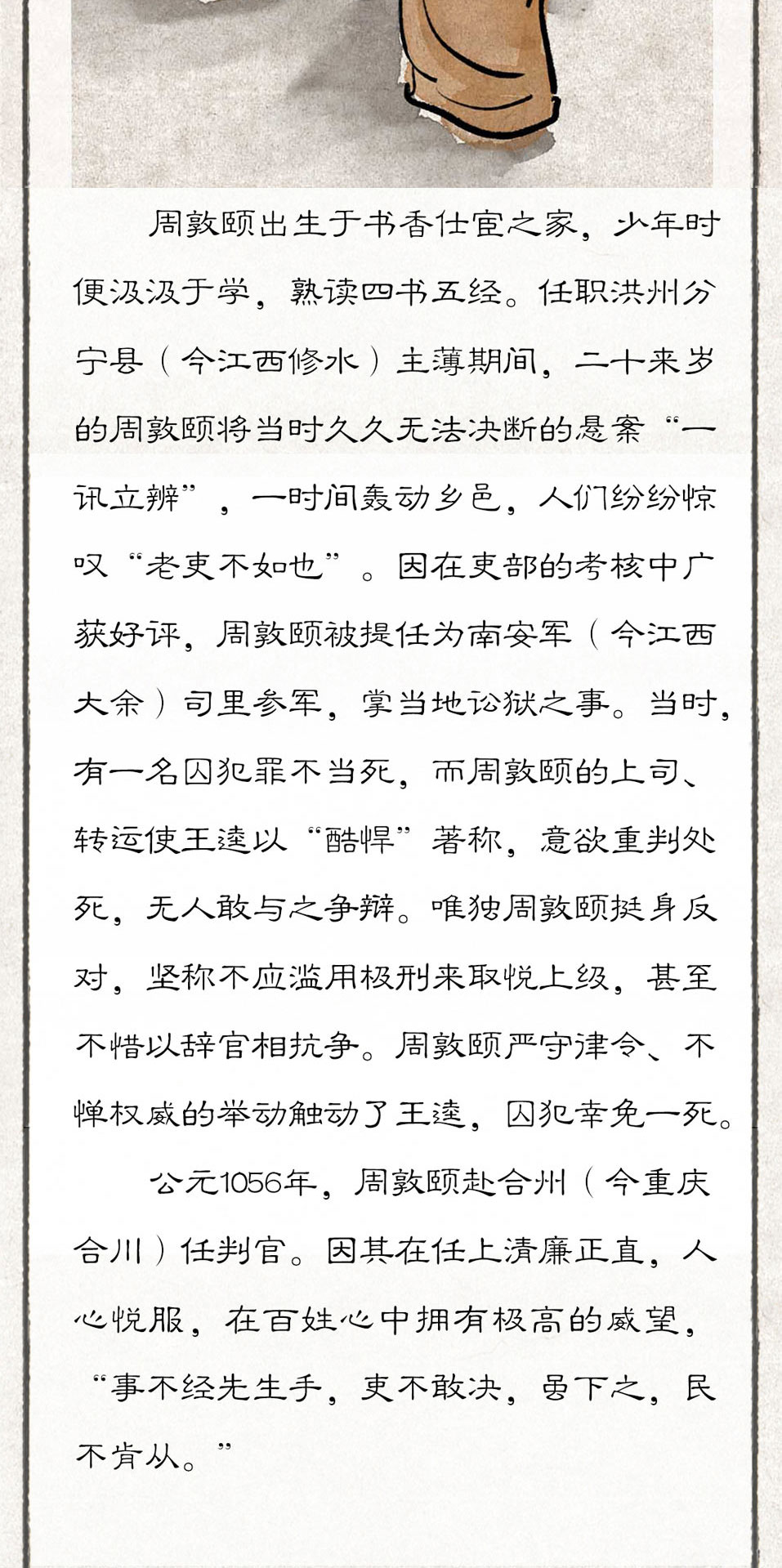 周敦颐出生于书香仕宦之家，少年时便汲汲于学，熟读四书五经。任职洪州分宁县（今江西修水）主薄期间，二十来岁的周敦颐将当时久久无法决断的悬案“一讯立辨”，一时间轰动乡邑，人们纷纷惊叹“老吏不如也”。因在吏部的考核中广获好评，周敦颐被提任为南安军（今江西大余）司里参军，掌当地讼狱之事。当时，有一名囚犯罪不当死，而周敦颐的上司、转运使王逵以“酷悍”著称，意欲重判处死，无人敢与之争辩。唯独周敦颐挺身反对，坚称不应滥用极刑来取悦上级，甚至不惜以辞官相抗争。周敦颐严守律令、不惮权威的举动触动了王逵，囚犯幸免一死。

公元1056年，周敦颐赴合州（今重庆合川）任判官。因其在任上清廉正直，人心悦服，在百姓心中拥有极高的威望，“事不经先生手，吏不敢决，虽下之，民不肯从。”